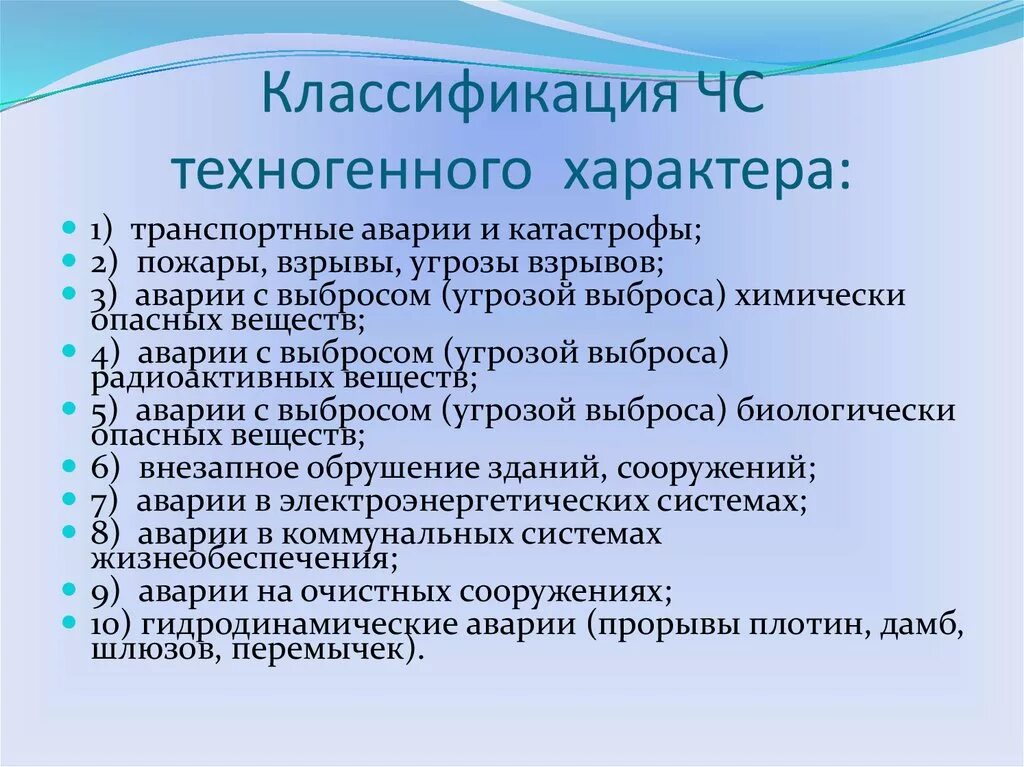 Классификация ЧС техногенного характера:

- 1) транспортные аварии и катастрофы;
- 2) пожары, взрывы, угрозы взрывов;
- 3) аварии с выбросом (угрозой выброса) химически опасных веществ;
- 4) аварии с выбросом (угрозой выброса) радиоактивных веществ;
- 5) аварии с выбросом (угрозой выброса) биологически опасных веществ;
- 6) внезапное обрушение зданий, сооружений;
- 7) аварии в электроэнергетических системах;
- 8) аварии в коммунальных системах жизнеобеспечения;
- 9) аварии на очистных сооружениях;
- 10) гидродинамические аварии (прорывы плотин, дамб, шлюзов, перемычек).